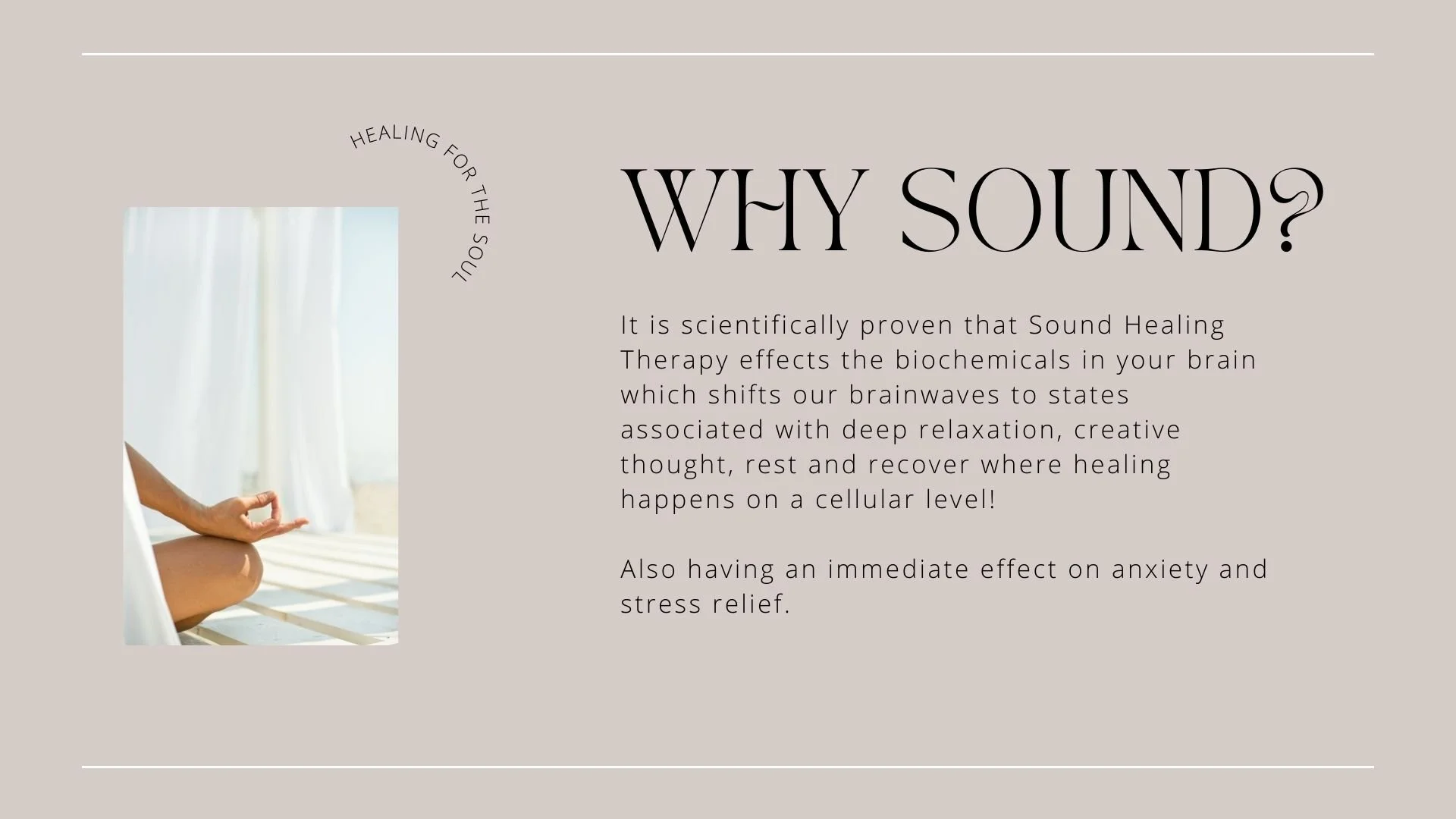 HEALING FOR THE SOUL

WHY SOUND?

It is scientifically proven that Sound Healing Therapy effects the biochemicals in your brain which shifts our brainwaves to states associated with deep relaxation, creative thought, rest and recover where healing happens on a cellular level!

Also having an immediate effect on anxiety and stress relief.